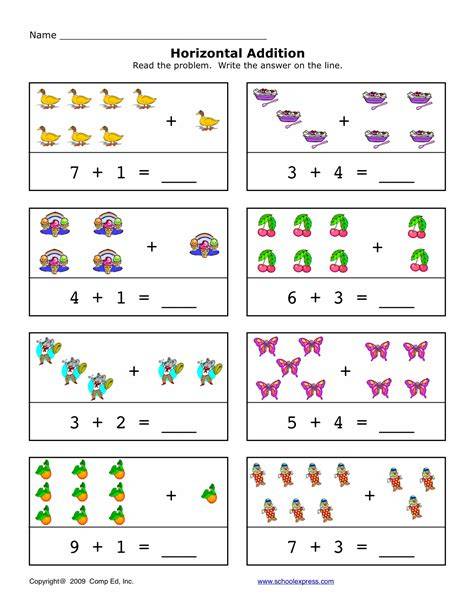 Name ____

Horizontal Addition
Read the problem. Write the answer on the line.

+

$7 + 1 =$ ____

+

$3 + 4 =$ ____

+

$4 + 1 =$ ____

+

$6 + 3 =$ ____

+

$3 + 2 =$ ____

+

$5 + 4 =$ ____

+

$9 + 1 =$ ____

+

$7 + 3 =$ ____

Copyright@ 2009 Comp Ed, Inc.

www.schoolexpress.com